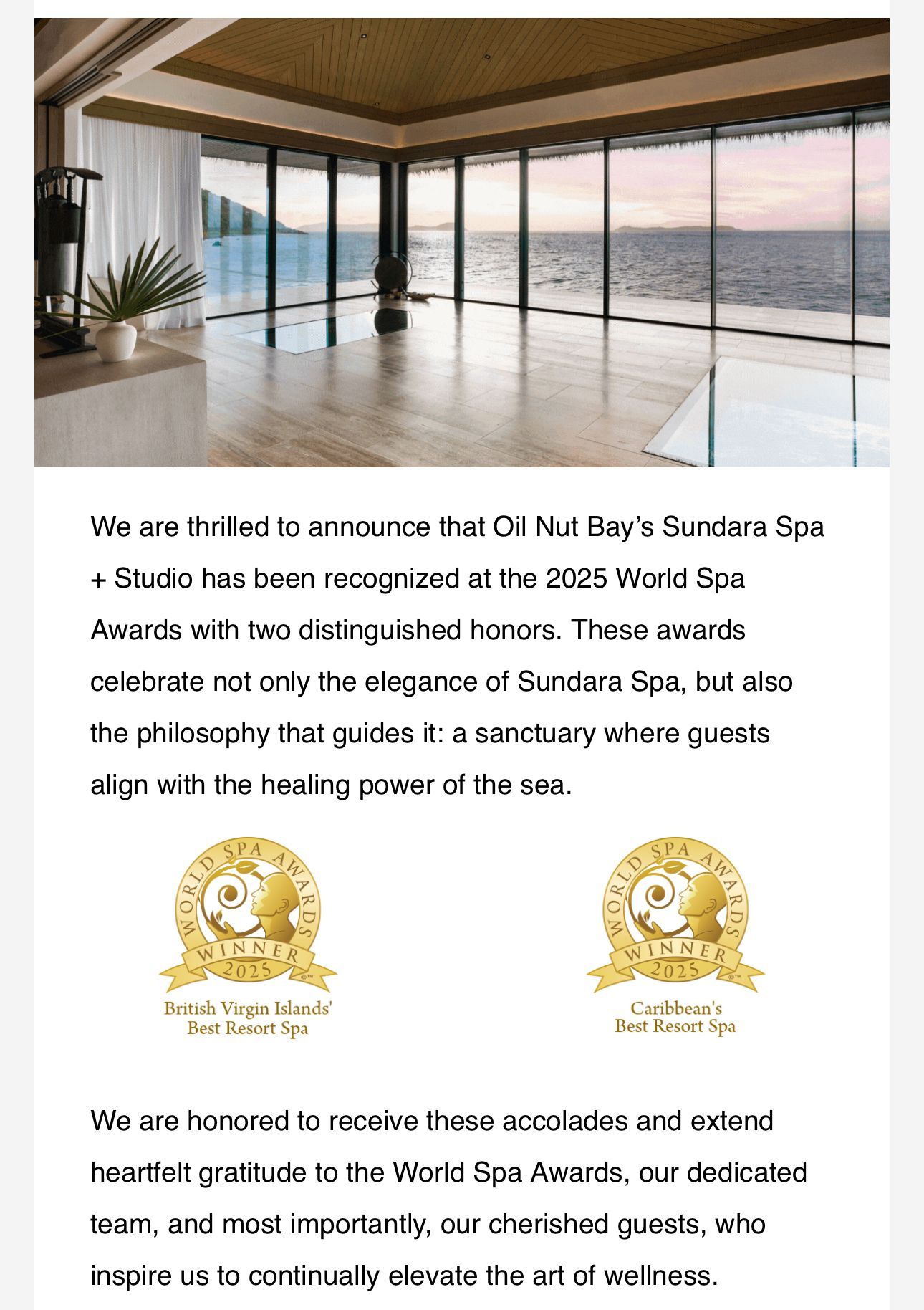 We are thrilled to announce that Oil Nut Bay's Sundara Spa + Studio has been recognized at the 2025 World Spa Awards with two distinguished honors. These awards celebrate not only the elegance of Sundara Spa, but also the philosophy that guides it: a sanctuary where guests align with the healing power of the sea.

WORLD SPA AWARDS
WINNER
2025
©™
British Virgin Islands' Best Resort Spa

WORLD SPA AWARDS
WINNER
2025
©™
Caribbean's Best Resort Spa

We are honored to receive these accolades and extend heartfelt gratitude to the World Spa Awards, our dedicated team, and most importantly, our cherished guests, who inspire us to continually elevate the art of wellness.